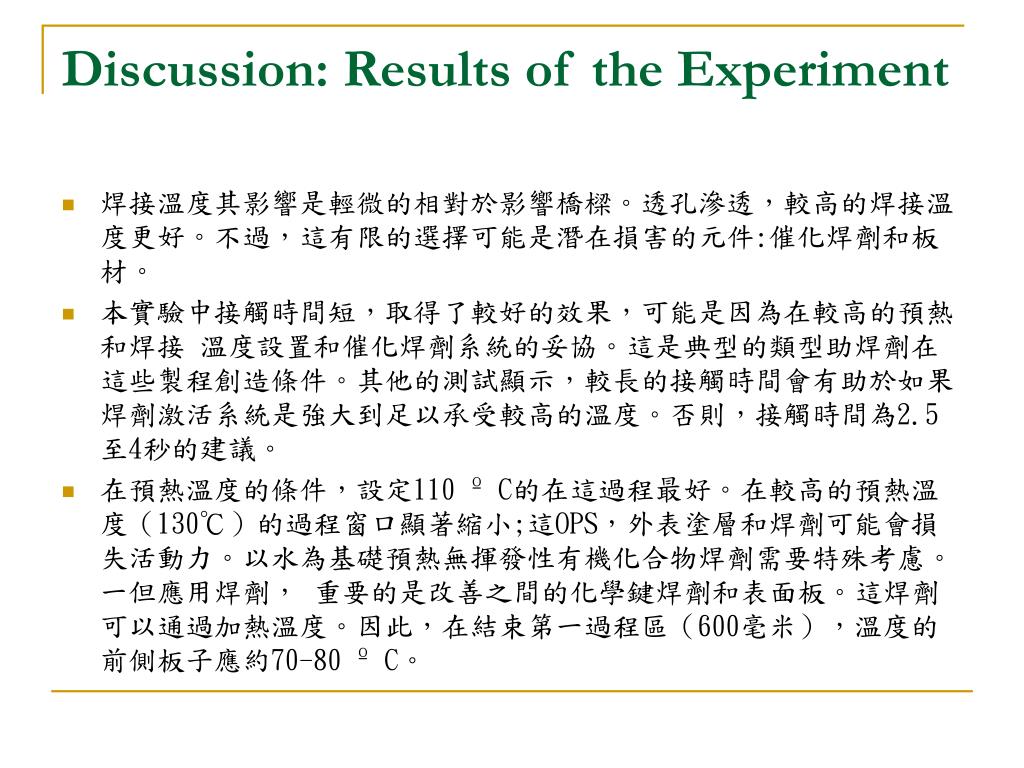 Discussion: Results of the Experiment

焊接溫度其影響是輕微的相對於影響橋樑。透孔滲透，較高的焊接溫度更好。不過，這有限的選擇可能是潛在損害的元件:催化焊劑和板材。

本實驗中接觸時間短，取得了較好的效果，可能是因為在較高的預熱和焊接 溫度設置和催化焊劑系統的妥協。這是典型的類型助焊劑在這些製程創造條件。其他的測試顯示，較長的接觸時間會有助於如果焊劑激活系統是強大到足以承受較高的溫度。否則，接觸時間為2.5至4秒的建議。

在預熱溫度的條件，設定110 º C的在這過程最好。在較高的預熱溫度（130℃）的過程窗口顯著縮小;這OPS，外表塗層和焊劑可能會損失活動力。以水為基礎預熱無揮發性有機化合物焊劑需要特殊考慮。一但應用焊劑， 重要的是改善之間的化學鍵焊劑和表面板。這焊劑可以通過加熱溫度。因此，在結束第一過程區（600毫米），溫度的前側板子應約70-80 º C。